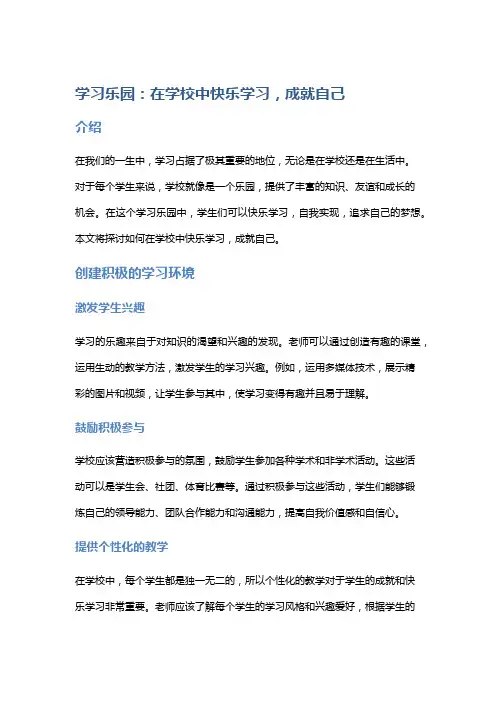 学习乐园：在学校中快乐学习，成就自己

介绍

在我们的一生中，学习占据了极其重要的地位，无论是在学校还是在生活中。对于每个学生来说，学校就像是一个乐园，提供了丰富的知识、友谊和成长的机会。在这个学习乐园中，学生们可以快乐学习，自我实现，追求自己的梦想。本文将探讨如何在学校中快乐学习，成就自己。

创建积极的学习环境

激发学生兴趣

学习的乐趣来自于对知识的渴望和兴趣的发现。老师可以通过创造有趣的课堂，运用生动的教学方法，激发学生的学习兴趣。例如，运用多媒体技术，展示精彩的图片和视频，让学生参与其中，使学习变得有趣并且易于理解。

鼓励积极参与

学校应该营造积极参与的氛围，鼓励学生参加各种学术和非学术活动。这些活动可以是学生会、社团、体育比赛等。通过积极参与这些活动，学生们能够锻炼自己的领导能力、团队合作能力和沟通能力，提高自我价值感和自信心。

提供个性化的教学

在学校中，每个学生都是独一无二的，所以个性化的教学对于学生的成就和快乐学习非常重要。老师应该了解每个学生的学习风格和兴趣爱好，根据学生的